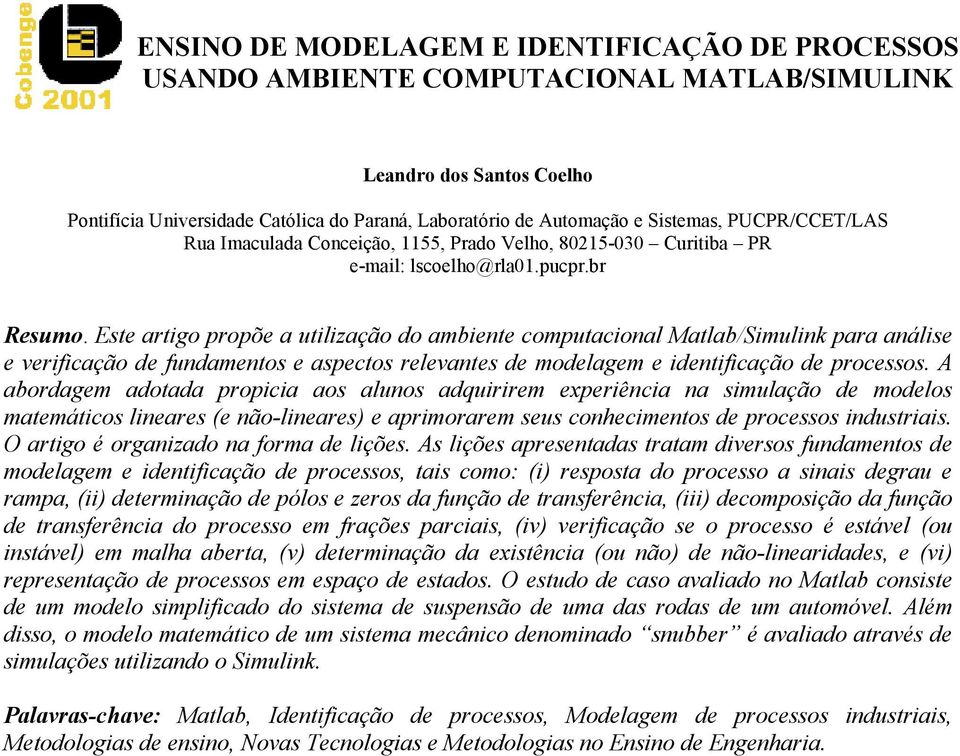 Cobenge 2001

ENSINO DE MODELAGEM E IDENTIFICAÇÃO DE PROCESSOS USANDO AMBIENTE COMPUTACIONAL MATLAB/SIMULINK

Leandro dos Santos Coelho

Pontifícia Universidade Católica do Paraná, Laboratório de Automação e Sistemas, PUCPR/CCET/LAS
Rua Imaculada Conceição, 1155, Prado Velho, 80215-030 – Curitiba – PR
e-mail: lscoelho@rla01.pucpr.br

Resumo. Este artigo propõe a utilização do ambiente computacional Matlab/Simulink para análise e verificação de fundamentos e aspectos relevantes de modelagem e identificação de processos. A abordagem adotada propicia aos alunos adquirirem experiência na simulação de modelos matemáticos lineares (e não-lineares) e aprimorarem seus conhecimentos de processos industriais. O artigo é organizado na forma de lições. As lições apresentadas tratam diversos fundamentos de modelagem e identificação de processos, tais como: (i) resposta do processo a sinais degrau e rampa, (ii) determinação de pólos e zeros da função de transferência, (iii) decomposição da função de transferência do processo em frações parciais, (iv) verificação se o processo é estável (ou instável) em malha aberta, (v) determinação da existência (ou não) de não-linearidades, e (vi) representação de processos em espaço de estados. O estudo de caso avaliado no Matlab consiste de um modelo simplificado do sistema de suspensão de uma das rodas de um automóvel. Além disso, o modelo matemático de um sistema mecânico denominado “snubber” é avaliado através de simulações utilizando o Simulink.

Palavras-chave: Matlab, Identificação de processos, Modelagem de processos industriais, Metodologias de ensino, Novas Tecnologias e Metodologias no Ensino de Engenharia.